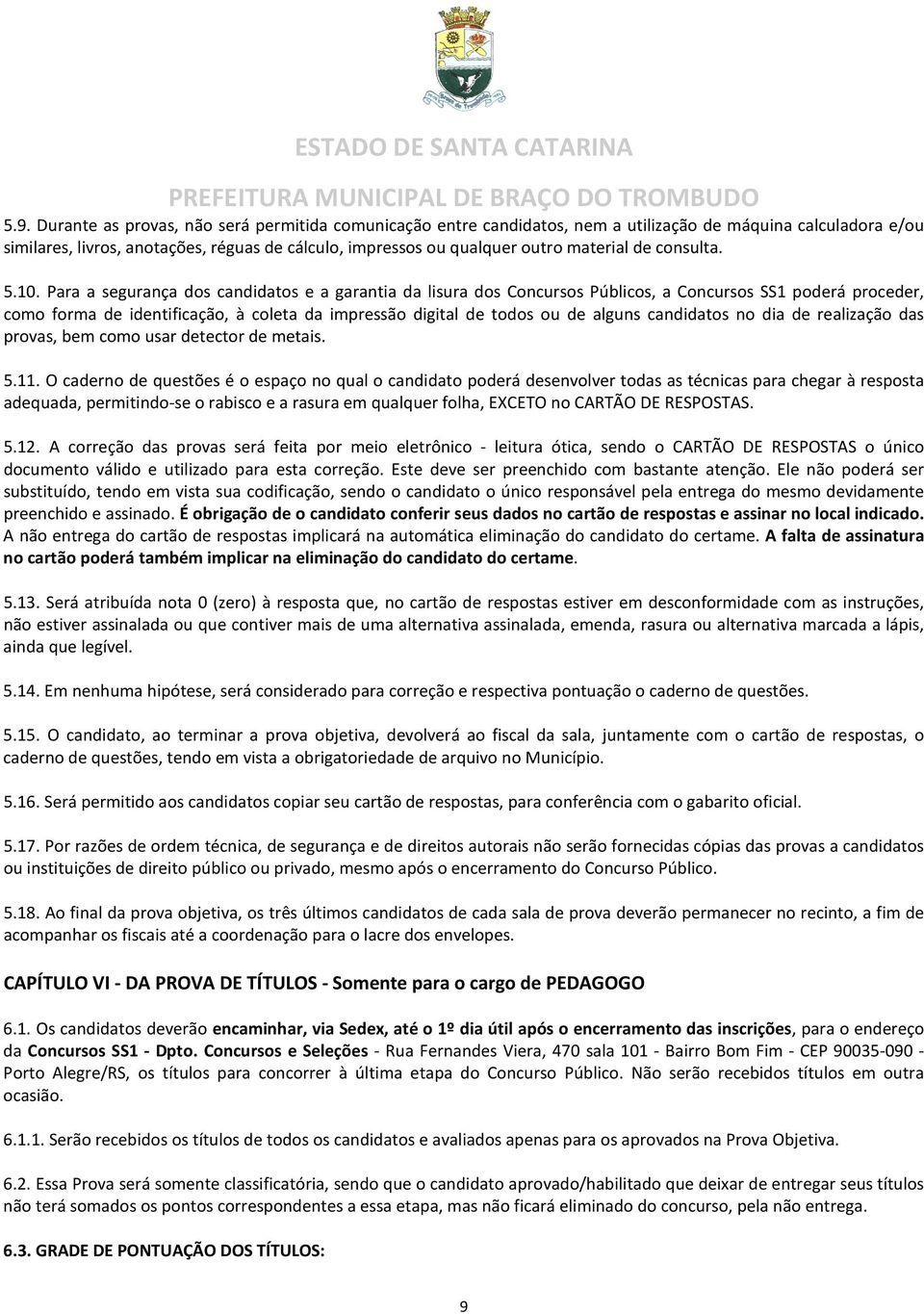 ESTADO DE SANTA CATARINA

PREFEITURA MUNICIPAL DE BRAÇO DO TROMBUDO

5.9. Durante as provas, não será permitida comunicação entre candidatos, nem a utilização de máquina calculadora e/ou similares, livros, anotações, réguas de cálculo, impressos ou qualquer outro material de consulta.

5.10. Para a segurança dos candidatos e a garantia da lisura dos Concursos Públicos, a Concursos SS1 poderá proceder, como forma de identificação, à coleta da impressão digital de todos ou de alguns candidatos no dia de realização das provas, bem como usar detector de metais.

5.11. O caderno de questões é o espaço no qual o candidato poderá desenvolver todas as técnicas para chegar à resposta adequada, permitindo-se o rabisco e a rasura em qualquer folha, EXCETO no CARTÃO DE RESPOSTAS.

5.12. A correção das provas será feita por meio eletrônico - leitura ótica, sendo o CARTÃO DE RESPOSTAS o único documento válido e utilizado para esta correção. Este deve ser preenchido com bastante atenção. Ele não poderá ser substituído, tendo em vista sua codificação, sendo o candidato o único responsável pela entrega do mesmo devidamente preenchido e assinado. É obrigação de o candidato conferir seus dados no cartão de respostas e assinar no local indicado. A não entrega do cartão de respostas implicará na automática eliminação do candidato do certame. A falta de assinatura no cartão poderá também implicar na eliminação do candidato do certame.

5.13. Será atribuída nota 0 (zero) à resposta que, no cartão de respostas estiver em desconformidade com as instruções, não estiver assinalada ou que contiver mais de uma alternativa assinalada, emenda, rasura ou alternativa marcada a lápis, ainda que legível.

5.14. Em nenhuma hipótese, será considerado para correção e respectiva pontuação o caderno de questões.

5.15. O candidato, ao terminar a prova objetiva, devolverá ao fiscal da sala, juntamente com o cartão de respostas, o caderno de questões, tendo em vista a obrigatoriedade de arquivo no Município.

5.16. Será permitido aos candidatos copiar seu cartão de respostas, para conferência com o gabarito oficial.

5.17. Por razões de ordem técnica, de segurança e de direitos autorais não serão fornecidas cópias das provas a candidatos ou instituições de direito público ou privado, mesmo após o encerramento do Concurso Público.

5.18. Ao final da prova objetiva, os três últimos candidatos de cada sala de prova deverão permanecer no recinto, a fim de acompanhar os fiscais até a coordenação para o lacre dos envelopes.

CAPÍTULO VI - DA PROVA DE TÍTULOS - Somente para o cargo de PEDAGOGO

6.1. Os candidatos deverão encaminhar, via Sedex, até o 1º dia útil após o encerramento das inscrições, para o endereço da Concursos SS1 - Dpto. Concursos e Seleções - Rua Fernandes Viera, 470 sala 101 - Bairro Bom Fim - CEP 90035-090 - Porto Alegre/RS, os títulos para concorrer à última etapa do Concurso Público. Não serão recebidos títulos em outra ocasião.

6.1.1. Serão recebidos os títulos de todos os candidatos e avaliados apenas para os aprovados na Prova Objetiva.

6.2. Essa Prova será somente classificatória, sendo que o candidato aprovado/habilitado que deixar de entregar seus títulos não terá somados os pontos correspondentes a essa etapa, mas não ficará eliminado do concurso, pela não entrega.

6.3. GRADE DE PONTUAÇÃO DOS TÍTULOS:

9